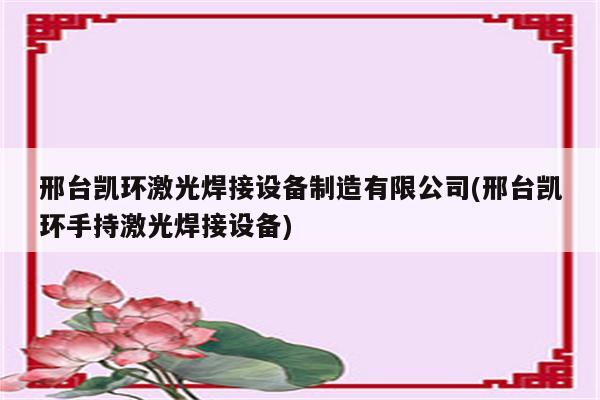 邢台凯环激光焊接设备制造有限公司(邢台凯环手持激光焊接设备)